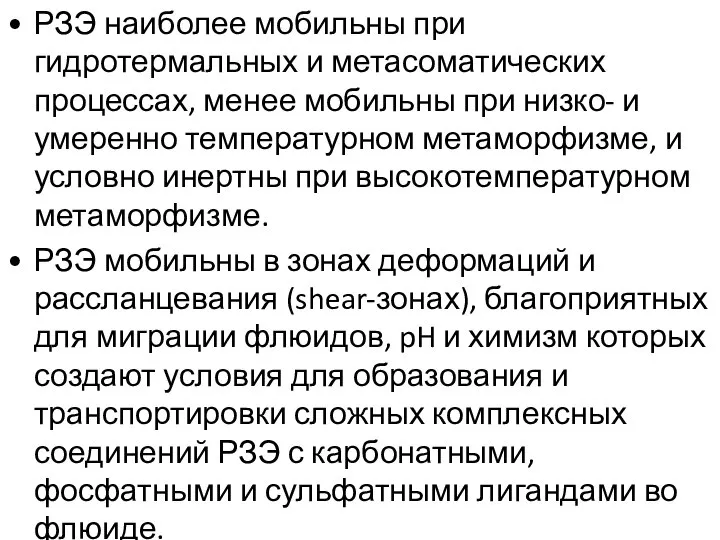 • РЗЭ наиболее мобильны при гидротермальных и метасоматических процессах, менее мобильны при низко- и умеренно температурном метаморфизме, и условно инертны при высокотемпературном метаморфизме.
• РЗЭ мобильны в зонах деформаций и рассланцевания (shear-зонах), благоприятных для миграции флюидов, pH и химизм которых создают условия для образования и транспортировки сложных комплексных соединений РЗЭ с карбонатными, фосфатными и сульфатными лигандами во флюиде.